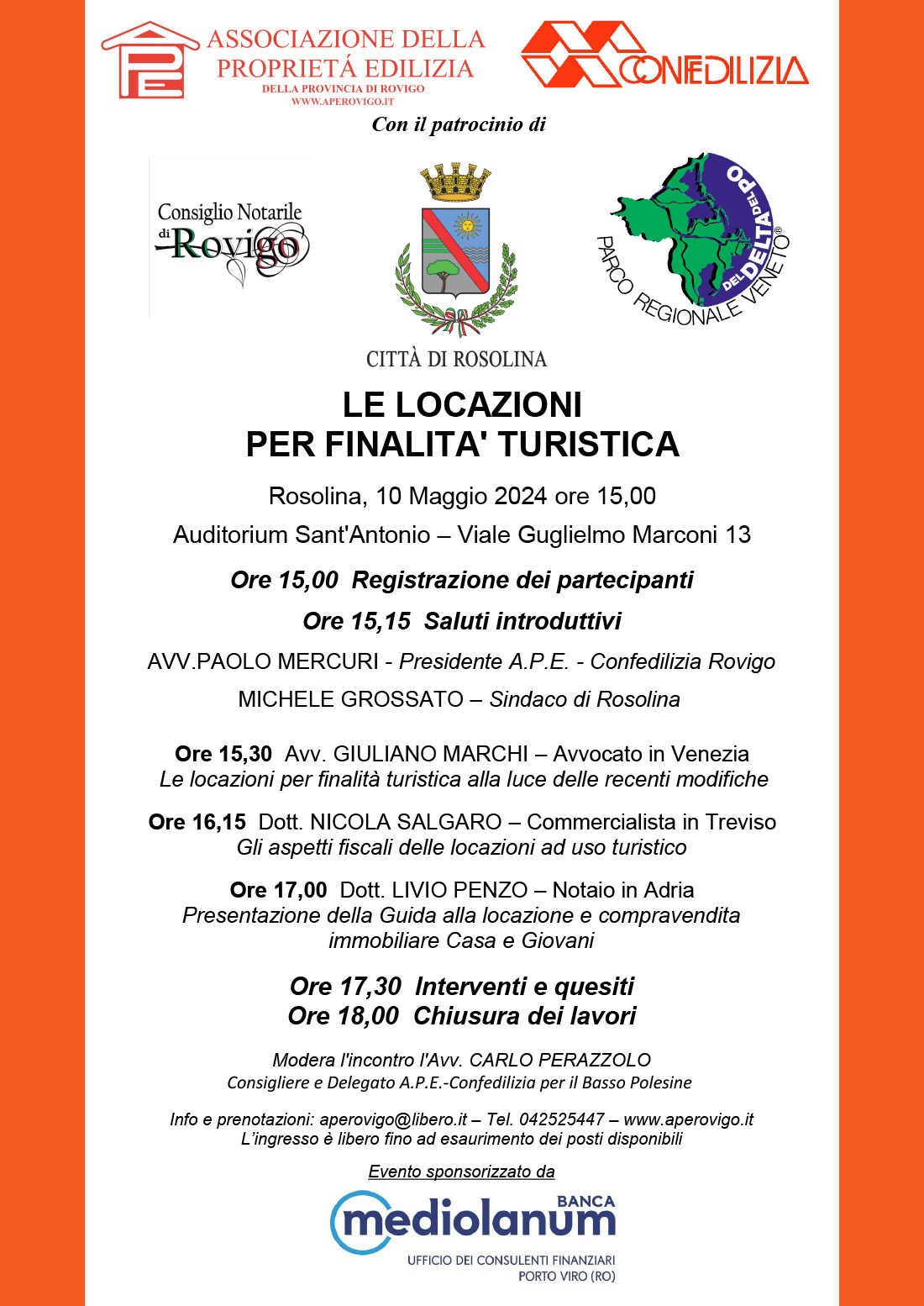 ASSOCIAZIONE DELLA PROPRIETÁ EDILIZIA
DELLA PROVINCIA DI ROVIGO
WWW.APEROVIGO.IT

CONFEDILIZIA

Con il patrocinio di

Consiglio Notarile di Rovigo

CITTÀ DI ROSOLINA

PARCO REGIONALE VENETO DEL DELTA DEL PO

LE LOCAZIONI
PER FINALITA' TURISTICA

Rosolina, 10 Maggio 2024 ore 15,00

Auditorium Sant'Antonio – Viale Guglielmo Marconi 13

Ore 15,00 Registrazione dei partecipanti

Ore 15,15 Saluti introduttivi

AVV.PAOLO MERCURI - Presidente A.P.E. - Confedilizia Rovigo

MICHELE GROSSATO – Sindaco di Rosolina

Ore 15,30 Avv. GIULIANO MARCHI – Avvocato in Venezia
Le locazioni per finalità turistica alla luce delle recenti modifiche

Ore 16,15 Dott. NICOLA SALGARO – Commercialista in Treviso
Gli aspetti fiscali delle locazioni ad uso turistico

Ore 17,00 Dott. LIVIO PENZO – Notaio in Adria
Presentazione della Guida alla locazione e compravendita immobiliare Casa e Giovani

Ore 17,30 Interventi e quesiti
Ore 18,00 Chiusura dei lavori

Modera l'incontro l'Avv. CARLO PERAZZOLO
Consigliere e Delegato A.P.E.-Confedilizia per il Basso Polesine

Info e prenotazioni: aperovigo@libero.it – Tel. 042525447 – www.aperovigo.it
L'ingresso è libero fino ad esaurimento dei posti disponibili

Evento sponsorizzato da

BANCA mediolanum
UFFICIO DEI CONSULENTI FINANZIARI
PORTO VIRO (RO)